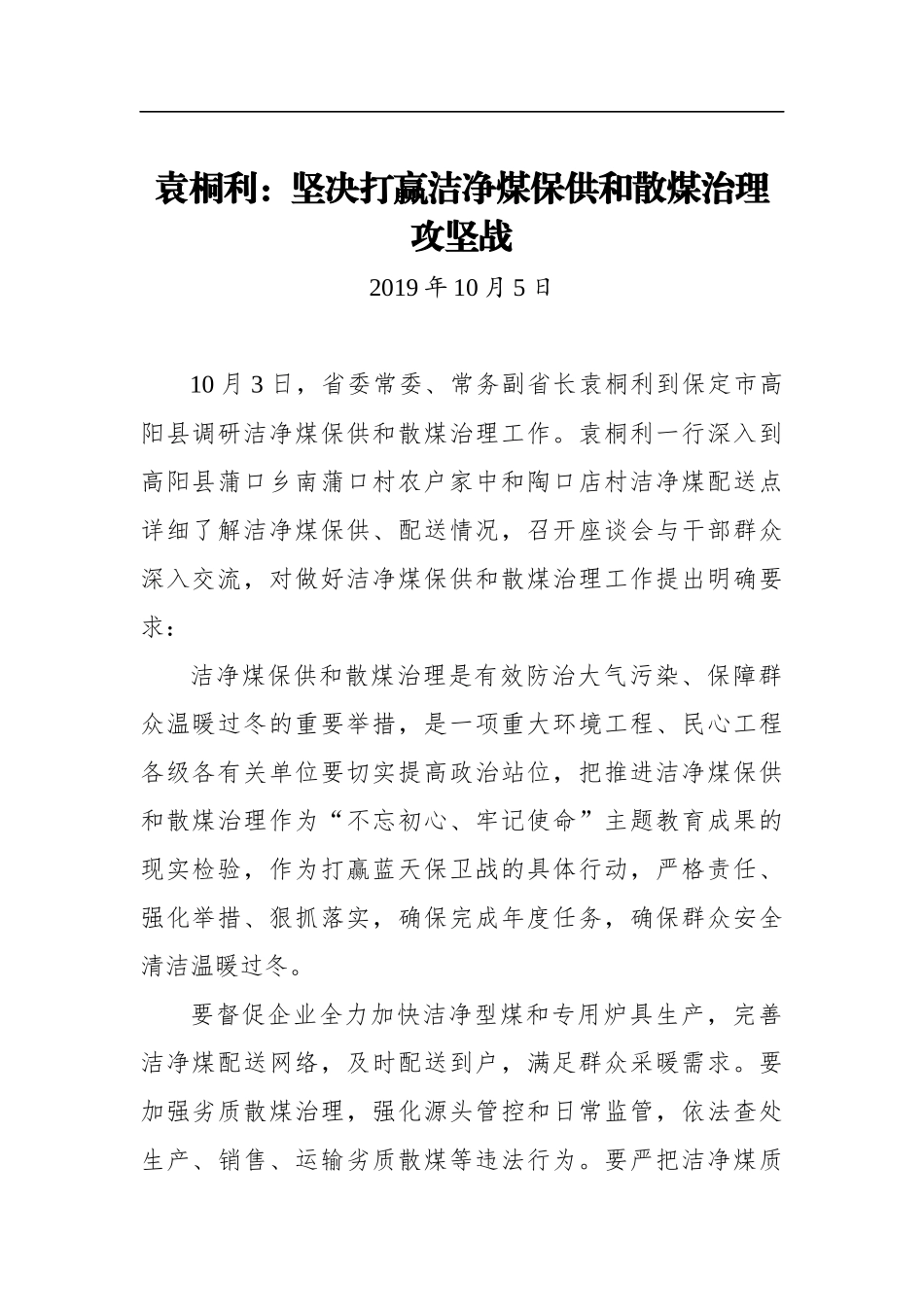 袁桐利：坚决打赢洁净煤保供和散煤治理攻坚战

2019 年 10 月 5 日

10 月 3 日，省委常委、常务副省长袁桐利到保定市高阳县调研洁净煤保供和散煤治理工作。袁桐利一行深入到高阳县蒲口乡南蒲口村农户家中和陶口店村洁净煤配送点详细了解洁净煤保供、配送情况，召开座谈会与干部群众深入交流，对做好洁净煤保供和散煤治理工作提出明确要求：

洁净煤保供和散煤治理是有效防治大气污染、保障群众温暖过冬的重要举措，是一项重大环境工程、民心工程各级各有关单位要切实提高政治站位，把推进洁净煤保供和散煤治理作为“不忘初心、牢记使命”主题教育成果的现实检验，作为打赢蓝天保卫战的具体行动，严格责任、强化举措、狠抓落实，确保完成年度任务，确保群众安全清洁温暖过冬。

要督促企业全力加快洁净型煤和专用炉具生产，完善洁净煤配送网络，及时配送到户，满足群众采暖需求。要加强劣质散煤治理，强化源头管控和日常监管，依法查处生产、销售、运输劣质散煤等违法行为。要严把洁净煤质